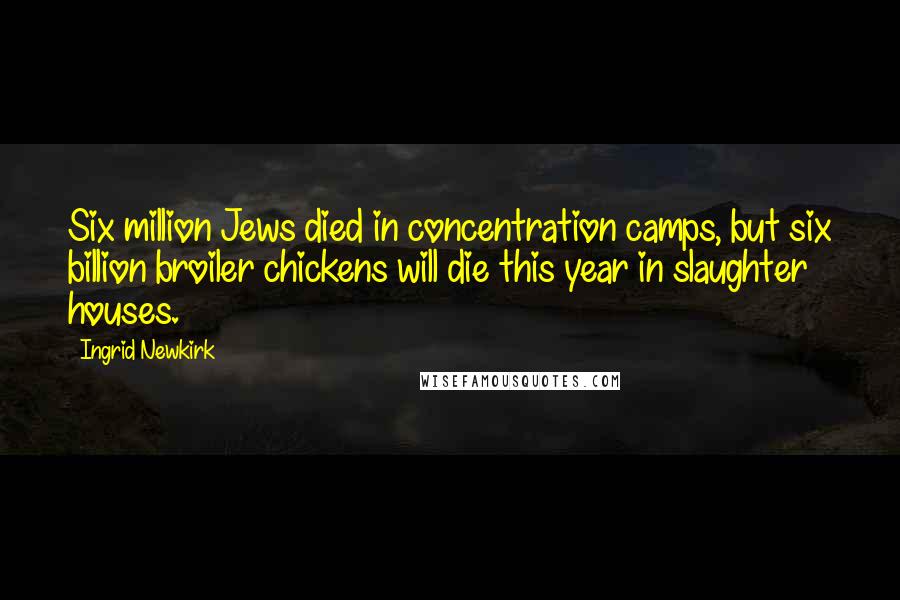 Six million Jews died in concentration camps, but six billion broiler chickens will die this year in slaughter houses.

Ingrid Newkirk

WISEFAMOUSQUOTES.COM